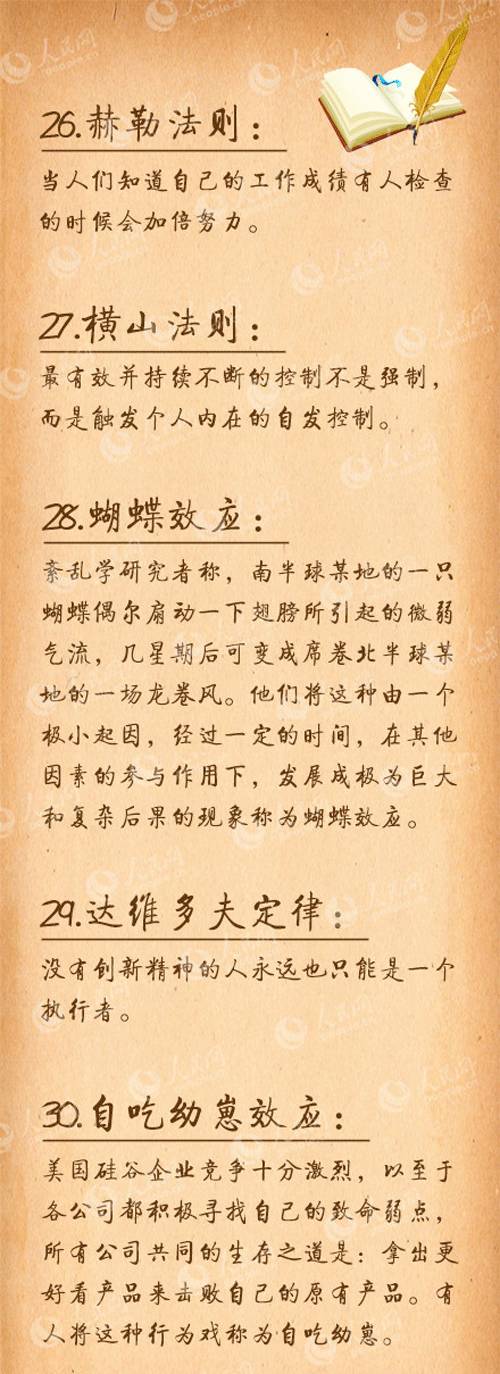 26.赫勒法则：

当人们知道自己的工作成绩有人检查的时候会加倍努力。

27.横山法则：

最有效并持续不断的控制不是强制，而是触发个人内在的自发控制。

28.蝴蝶效应：

紊乱学研究者称，南半球某地的一只蝴蝶偶尔扇动一下翅膀所引起的微弱气流，几星期后可变成席卷北半球某地的一场龙卷风。他们将这种由一个极小起因，经过一定的时间，在其他因素的参与作用下，发展成极为巨大和复杂后果的现象称为蝴蝶效应。

29.达维多夫定律：

没有创新精神的人永远也只能是一个执行者。

30.自吃幼崽效应：

美国硅谷企业竞争十分激烈，以至于各公司都积极寻找自己的致命弱点，所有公司共同的生存之道是：拿出更好看产品来击败自己的原有产品。有人将这种行为戏称为自吃幼崽。

人民网